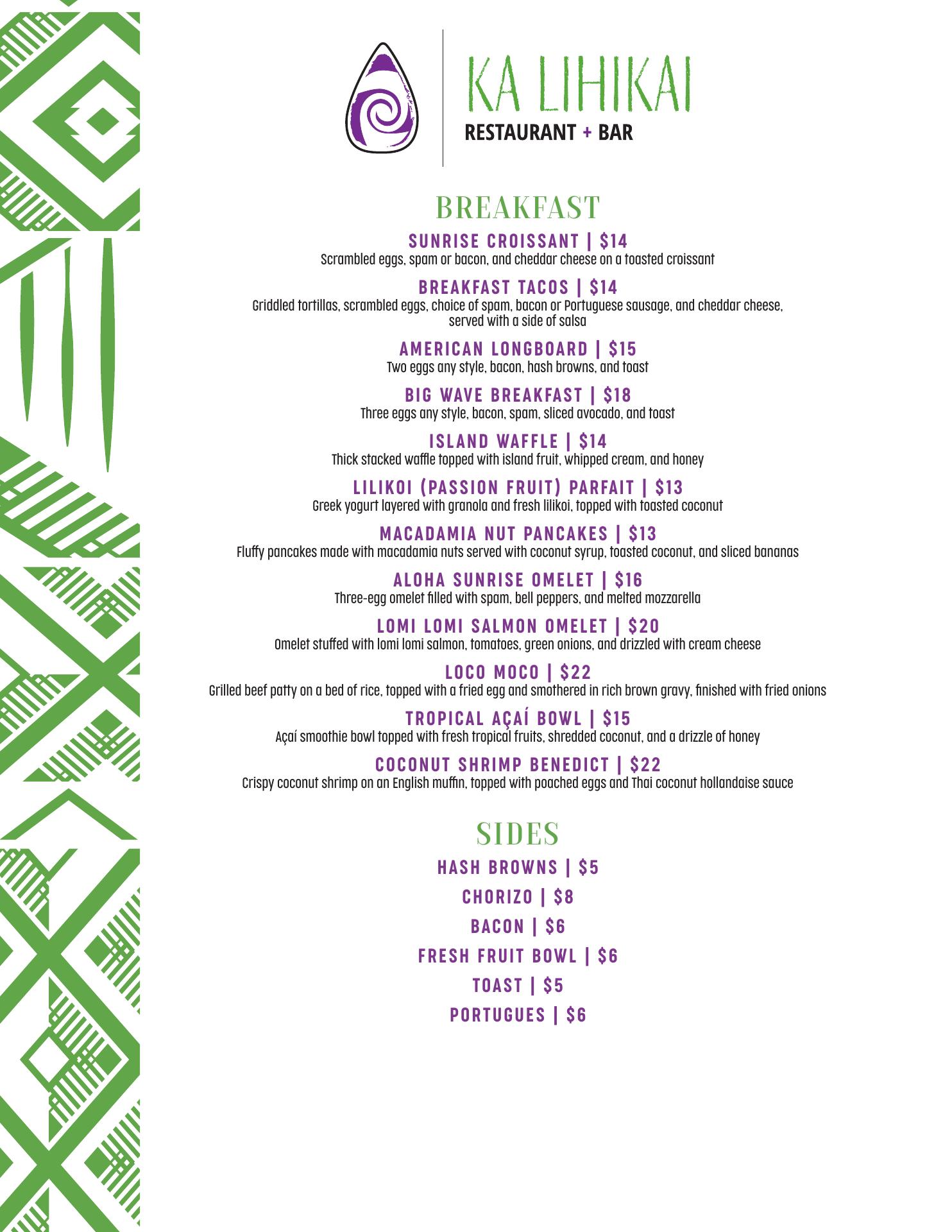 KA LIHIKAI
RESTAURANT + BAR

BREAKFAST

SUNRISE CROISSANT | $14
Scrambled eggs, spam or bacon, and cheddar cheese on a toasted croissant

BREAKFAST TACOS | $14
Griddled tortillas, scrambled eggs, choice of spam, bacon or Portuguese sausage, and cheddar cheese, served with a side of salsa

AMERICAN LONGBOARD | $15
Two eggs any style, bacon, hash browns, and toast

BIG WAVE BREAKFAST | $18
Three eggs any style, bacon, spam, sliced avocado, and toast

ISLAND WAFFLE | $14
Thick stacked waffle topped with island fruit, whipped cream, and honey

LILIKOI (PASSION FRUIT) PARFAIT | $13
Greek yogurt layered with granola and fresh lilikoi, topped with toasted coconut

MACADAMIA NUT PANCAKES | $13
Fluffy pancakes made with macadamia nuts served with coconut syrup, toasted coconut, and sliced bananas

ALOHA SUNRISE OMELET | $16
Three-egg omelet filled with spam, bell peppers, and melted mozzarella

LOMI LOMI SALMON OMELET | $20
Omelet stuffed with lomi lomi salmon, tomatoes, green onions, and drizzled with cream cheese

LOCO MOCO | $22
Grilled beef patty on a bed of rice, topped with a fried egg and smothered in rich brown gravy, finished with fried onions

TROPICAL AÇAÍ BOWL | $15
Açaí smoothie bowl topped with fresh tropical fruits, shredded coconut, and a drizzle of honey

COCONUT SHRIMP BENEDICT | $22
Crispy coconut shrimp on an English muffin, topped with poached eggs and Thai coconut hollandaise sauce

SIDES

HASH BROWNS | $5

CHORIZO | $8

BACON | $6

FRESH FRUIT BOWL | $6

TOAST | $5

PORTUGUES | $6